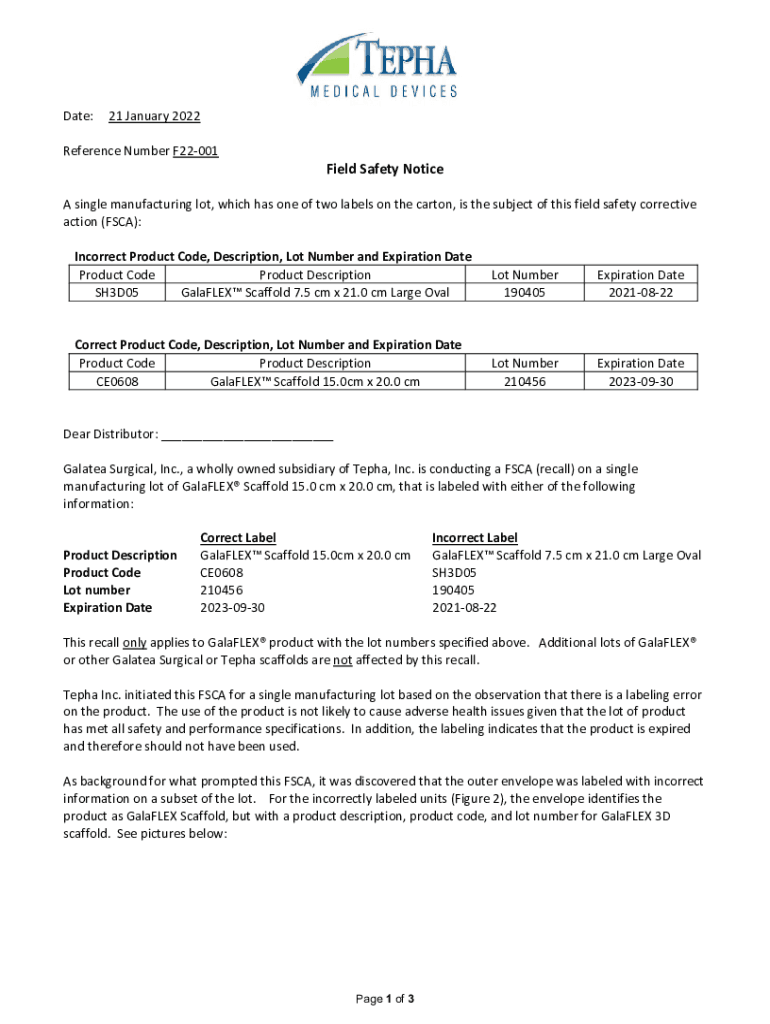 TEPHA
MEDICAL DEVICES

Date: 21 January 2022

Reference Number F22-001

Field Safety Notice

A single manufacturing lot, which has one of two labels on the carton, is the subject of this field safety corrective action (FSCA):

Incorrect Product Code, Description, Lot Number and Expiration Date

| Product Code | Product Description | Lot Number | Expiration Date |
|---|---|---|---|
| SH3D05 | GalaFLEX™ Scaffold 7.5 cm x 21.0 cm Large Oval | 190405 | 2021-08-22 |

Correct Product Code, Description, Lot Number and Expiration Date

| Product Code | Product Description | Lot Number | Expiration Date |
|---|---|---|---|
| CE0608 | GalaFLEX™ Scaffold 15.0cm x 20.0 cm | 210456 | 2023-09-30 |

Dear Distributor: ________________________

Galatea Surgical, Inc., a wholly owned subsidiary of Tepha, Inc. is conducting a FSCA (recall) on a single manufacturing lot of GalaFLEX® Scaffold 15.0 cm x 20.0 cm, that is labeled with either of the following information:

| | Correct Label | Incorrect Label |
|---|---|---|
| Product Description | GalaFLEX™ Scaffold 15.0cm x 20.0 cm | GalaFLEX™ Scaffold 7.5 cm x 21.0 cm Large Oval |
| Product Code | CE0608 | SH3D05 |
| Lot number | 210456 | 190405 |
| Expiration Date | 2023-09-30 | 2021-08-22 |

This recall only applies to GalaFLEX® product with the lot numbers specified above. Additional lots of GalaFLEX® or other Galatea Surgical or Tepha scaffolds are not affected by this recall.

Tepha Inc. initiated this FSCA for a single manufacturing lot based on the observation that there is a labeling error on the product. The use of the product is not likely to cause adverse health issues given that the lot of product has met all safety and performance specifications. In addition, the labeling indicates that the product is expired and therefore should not have been used.

As background for what prompted this FSCA, it was discovered that the outer envelope was labeled with incorrect information on a subset of the lot. For the incorrectly labeled units (Figure 2), the envelope identifies the product as GalaFLEX Scaffold, but with a product description, product code, and lot number for GalaFLEX 3D scaffold. See pictures below:

Page 1 of 3